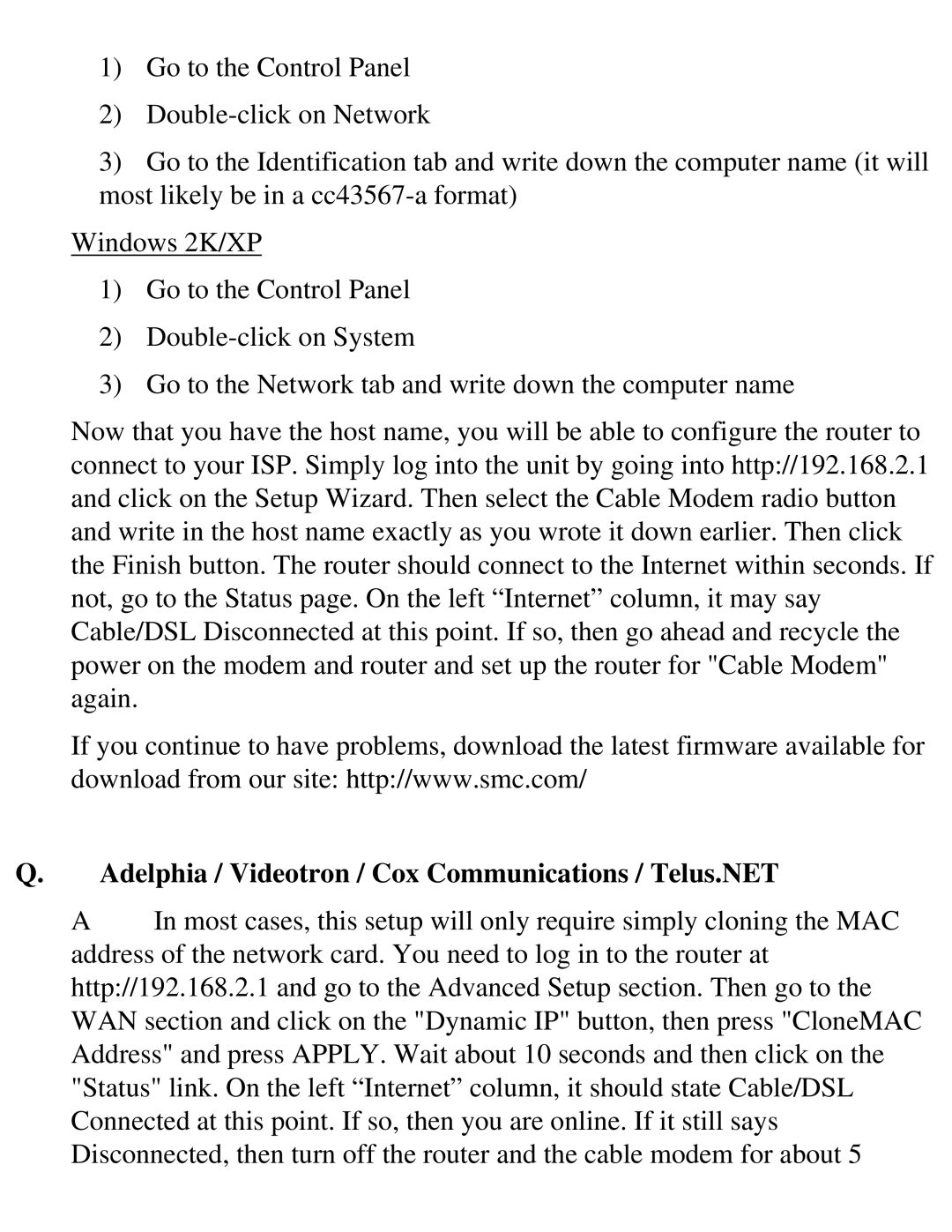 1) Go to the Control Panel

2) Double-click on Network

3) Go to the Identification tab and write down the computer name (it will most likely be in a cc43567-a format)

Windows 2K/XP

1) Go to the Control Panel

2) Double-click on System

3) Go to the Network tab and write down the computer name

Now that you have the host name, you will be able to configure the router to connect to your ISP. Simply log into the unit by going into http://192.168.2.1 and click on the Setup Wizard. Then select the Cable Modem radio button and write in the host name exactly as you wrote it down earlier. Then click the Finish button. The router should connect to the Internet within seconds. If not, go to the Status page. On the left “Internet” column, it may say Cable/DSL Disconnected at this point. If so, then go ahead and recycle the power on the modem and router and set up the router for "Cable Modem" again.

If you continue to have problems, download the latest firmware available for download from our site: http://www.smc.com/

Q. Adelphia / Videotron / Cox Communications / Telus.NET

A In most cases, this setup will only require simply cloning the MAC address of the network card. You need to log in to the router at http://192.168.2.1 and go to the Advanced Setup section. Then go to the WAN section and click on the "Dynamic IP" button, then press "CloneMAC Address" and press APPLY. Wait about 10 seconds and then click on the "Status" link. On the left “Internet” column, it should state Cable/DSL Connected at this point. If so, then you are online. If it still says Disconnected, then turn off the router and the cable modem for about 5